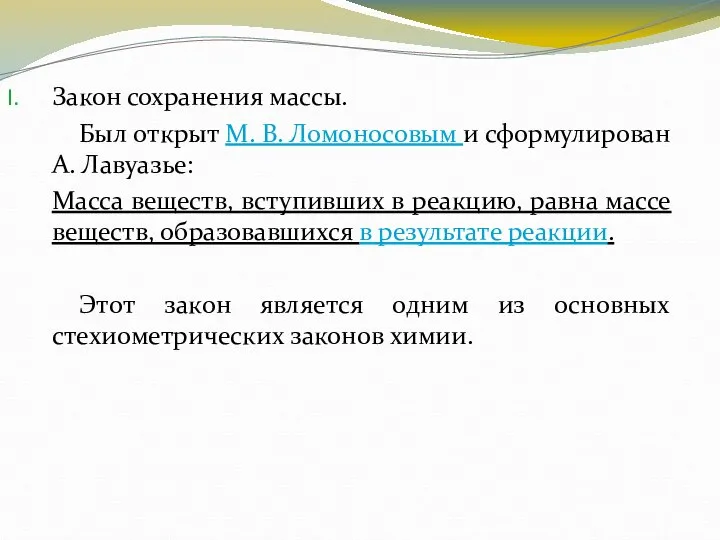 I. Закон сохранения массы.

Был открыт М. В. Ломоносовым и сформулирован А. Лавуазье:

Масса веществ, вступивших в реакцию, равна массе веществ, образовавшихся в результате реакции.

Этот закон является одним из основных стехиометрических законов химии.